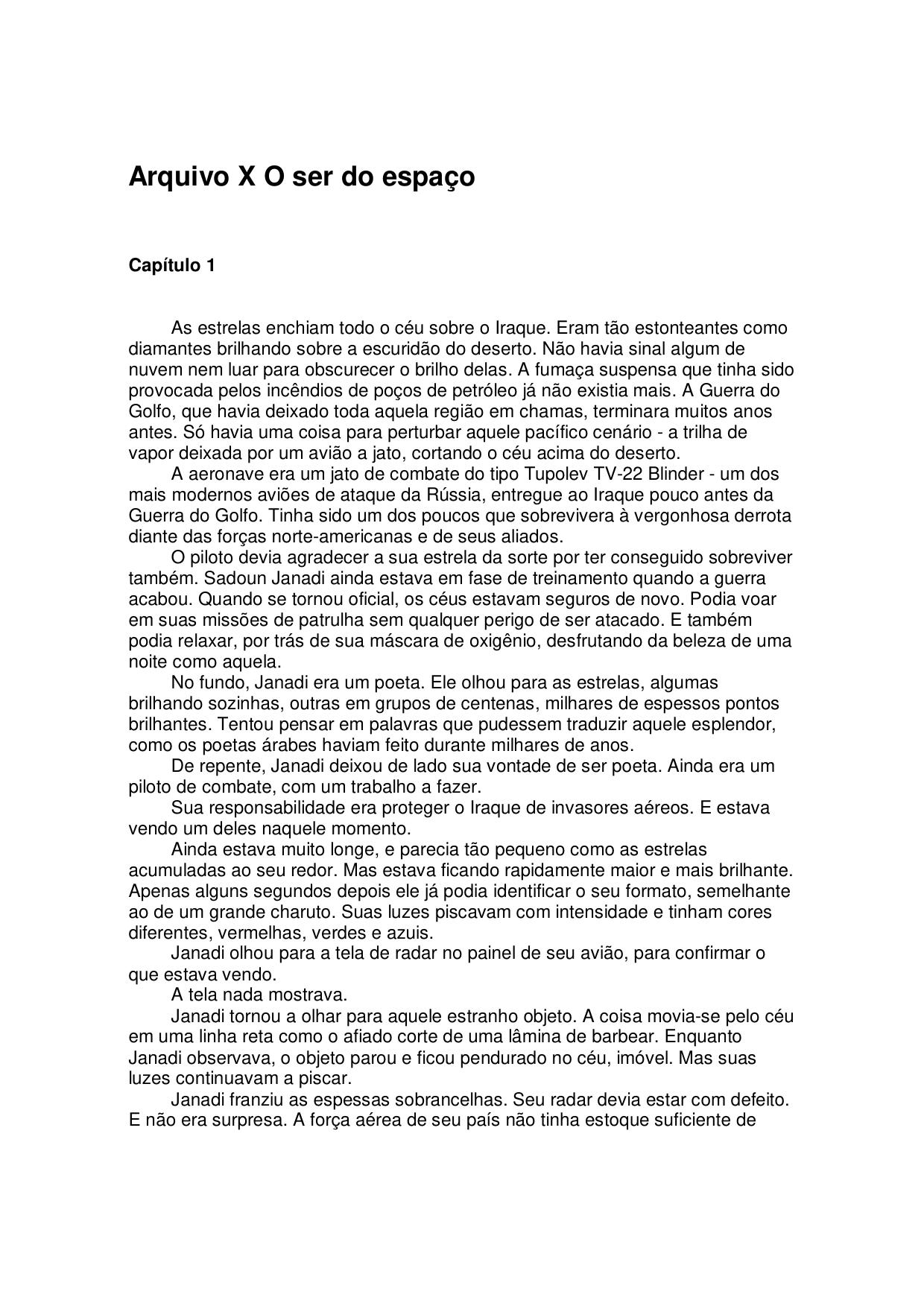 Arquivo X O ser do espaço

Capítulo 1

As estrelas enchiam todo o céu sobre o Iraque. Eram tão estonteantes como diamantes brilhando sobre a escuridão do deserto. Não havia sinal algum de nuvem nem luar para obscurecer o brilho delas. A fumaça suspensa que tinha sido provocada pelos incêndios de poços de petróleo já não existia mais. A Guerra do Golfo, que havia deixado toda aquela região em chamas, terminara muitos anos antes. Só havia uma coisa para perturbar aquele pacífico cenário - a trilha de vapor deixada por um avião a jato, cortando o céu acima do deserto.

A aeronave era um jato de combate do tipo Tupolev TV-22 Blinder - um dos mais modernos aviões de ataque da Rússia, entregue ao Iraque pouco antes da Guerra do Golfo. Tinha sido um dos poucos que sobrevivera à vergonhosa derrota diante das forças norte-americanas e de seus aliados.

O piloto devia agradecer a sua estrela da sorte por ter conseguido sobreviver também. Sadoun Janadi ainda estava em fase de treinamento quando a guerra acabou. Quando se tornou oficial, os céus estavam seguros de novo. Podia voar em suas missões de patrulha sem qualquer perigo de ser atacado. E também podia relaxar, por trás de sua máscara de oxigênio, desfrutando da beleza de uma noite como aquela.

No fundo, Janadi era um poeta. Ele olhou para as estrelas, algumas brilhando sozinhas, outras em grupos de centenas, milhares de espessos pontos brilhantes. Tentou pensar em palavras que pudessem traduzir aquele esplendor, como os poetas árabes haviam feito durante milhares de anos.

De repente, Janadi deixou de lado sua vontade de ser poeta. Ainda era um piloto de combate, com um trabalho a fazer.

Sua responsabilidade era proteger o Iraque de invasores aéreos. E estava vendo um deles naquele momento.

Ainda estava muito longe, e parecia tão pequeno como as estrelas acumuladas ao seu redor. Mas estava ficando rapidamente maior e mais brilhante. Apenas alguns segundos depois ele já podia identificar o seu formato, semelhante ao de um grande charuto. Suas luzes piscavam com intensidade e tinham cores diferentes, vermelhas, verdes e azuis.

Janadi olhou para a tela de radar no painel de seu avião, para confirmar o que estava vendo.

A tela nada mostrava.

Janadi tornou a olhar para aquele estranho objeto. A coisa movia-se pelo céu em uma linha reta como o afiado corte de uma lâmina de barbear. Enquanto Janadi observava, o objeto parou e ficou pendurado no céu, imóvel. Mas suas luzes continuavam a piscar.

Janadi franziu as espessas sobrancelhas. Seu radar devia estar com defeito. E não era surpresa. A força aérea de seu país não tinha estoque suficiente de